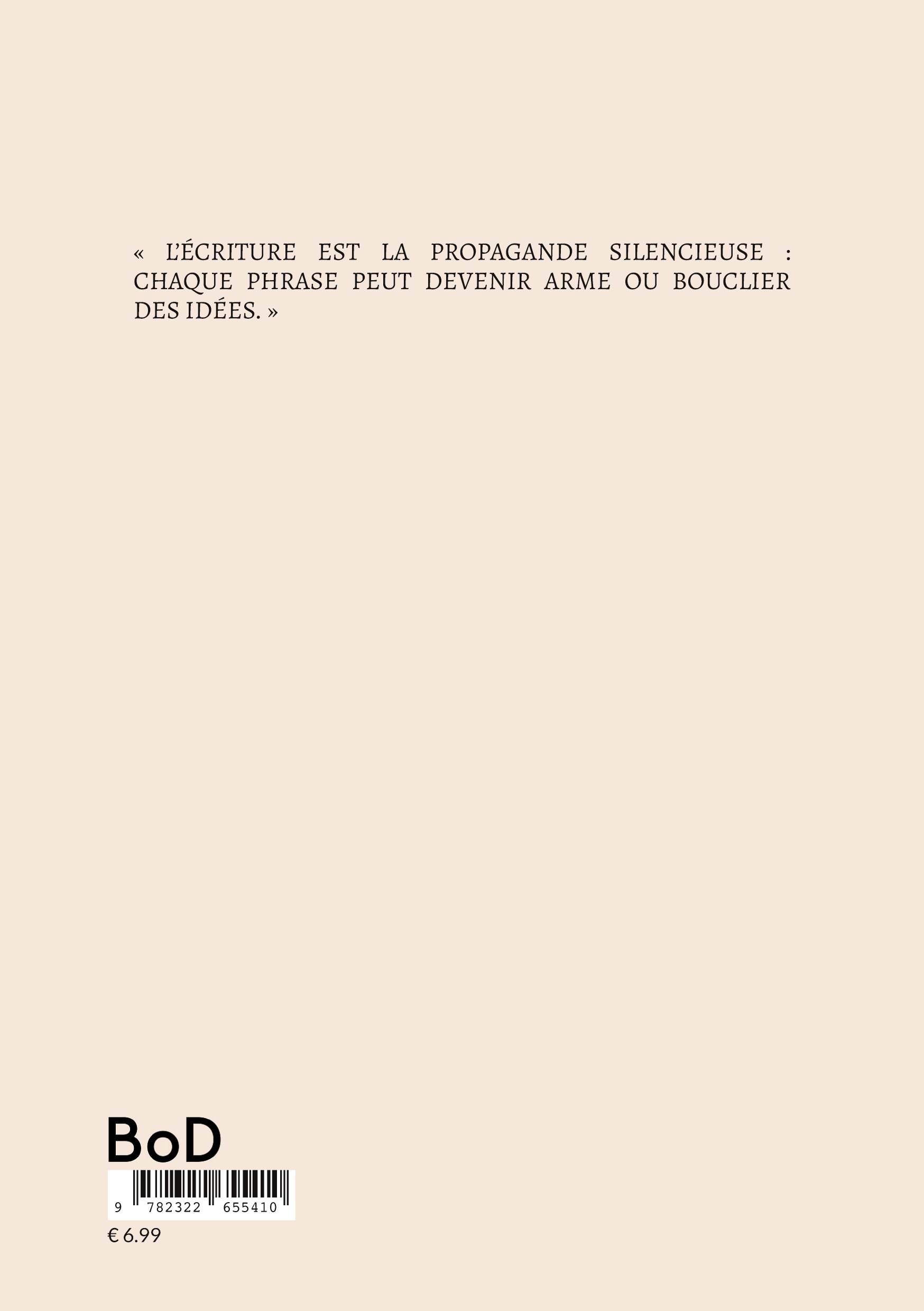 « L'ÉCRITURE EST LA PROPAGANDE SILENCIEUSE : CHAQUE PHRASE PEUT DEVENIR ARME OU BOUCLIER DES IDÉES. »

BoD

9 782322 655410

€ 6.99